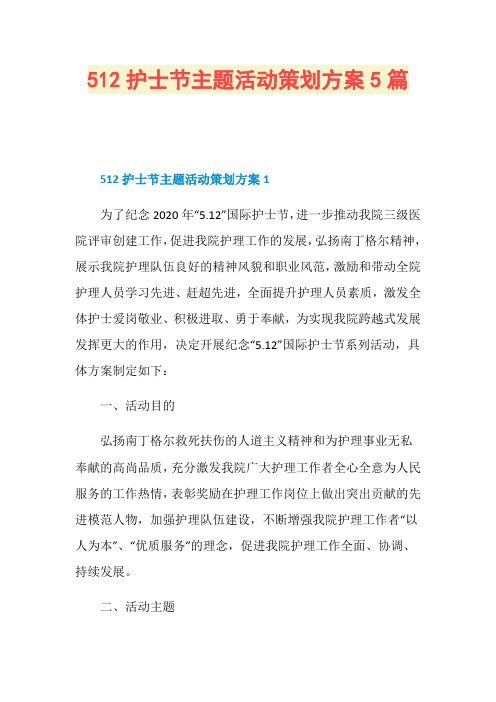 512 护士节主题活动策划方案 5 篇

512 护士节主题活动策划方案 1

为了纪念 2020 年“5.12”国际护士节，进一步推动我院三级医院评审创建工作，促进我院护理工作的发展，弘扬南丁格尔精神，展示我院护理队伍良好的精神风貌和职业风范，激励和带动全院护理人员学习先进、赶超先进，全面提升护理人员素质，激发全体护士爱岗敬业、积极进取、勇于奉献，为实现我院跨越式发展发挥更大的作用，决定开展纪念“5.12”国际护士节系列活动，具体方案制定如下：

一、活动目的

弘扬南丁格尔救死扶伤的人道主义精神和为护理事业无私奉献的高尚品质，充分激发我院广大护理工作者全心全意为人民服务的工作热情，表彰奖励在护理工作岗位上做出突出贡献的先进模范人物，加强护理队伍建设，不断增强我院护理工作者“以人为本”、“优质服务”的理念，促进我院护理工作全面、协调、持续发展。

二、活动主题